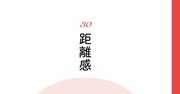 30
距離感